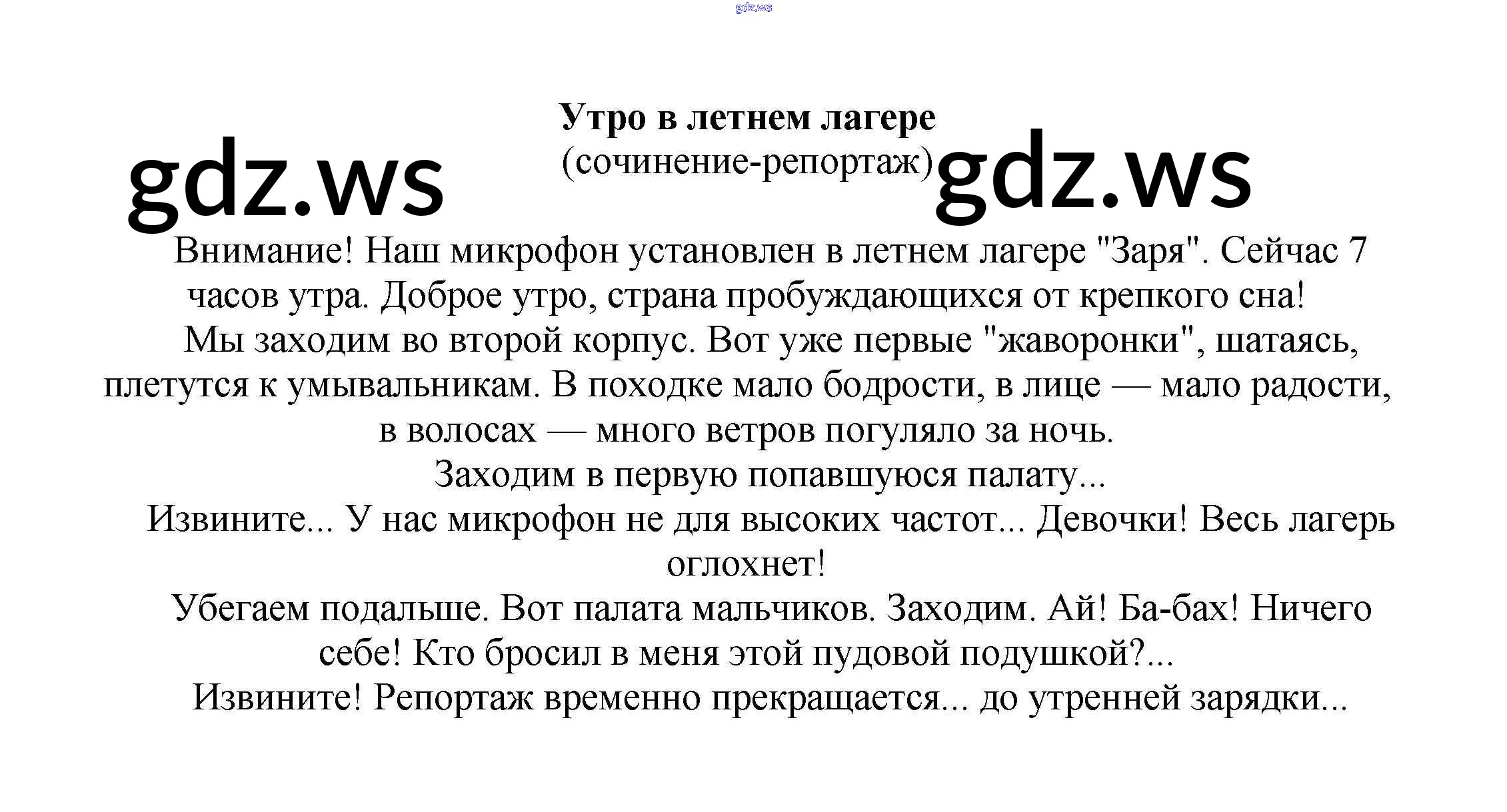 gdz.ws

Утро в летнем лагере
(сочинение-репортаж)

gdz.ws

gdz.ws

Внимание! Наш микрофон установлен в летнем лагере "Заря". Сейчас 7 часов утра. Доброе утро, страна пробуждающихся от крепкого сна!

Мы заходим во второй корпус. Вот уже первые "жаворонки", шатаясь, плетутся к умывальникам. В походке мало бодрости, в лице — мало радости, в волосах — много ветров погуляло за ночь.

Заходим в первую попавшуюся палату...

Извините... У нас микрофон не для высоких частот... Девочки! Весь лагерь оглохнет!

Убегаем подальше. Вот палата мальчиков. Заходим. Ай! Ба-бах! Ничего себе! Кто бросил в меня этой пудовой подушкой?...

Извините! Репортаж временно прекращается... до утренней зарядки...